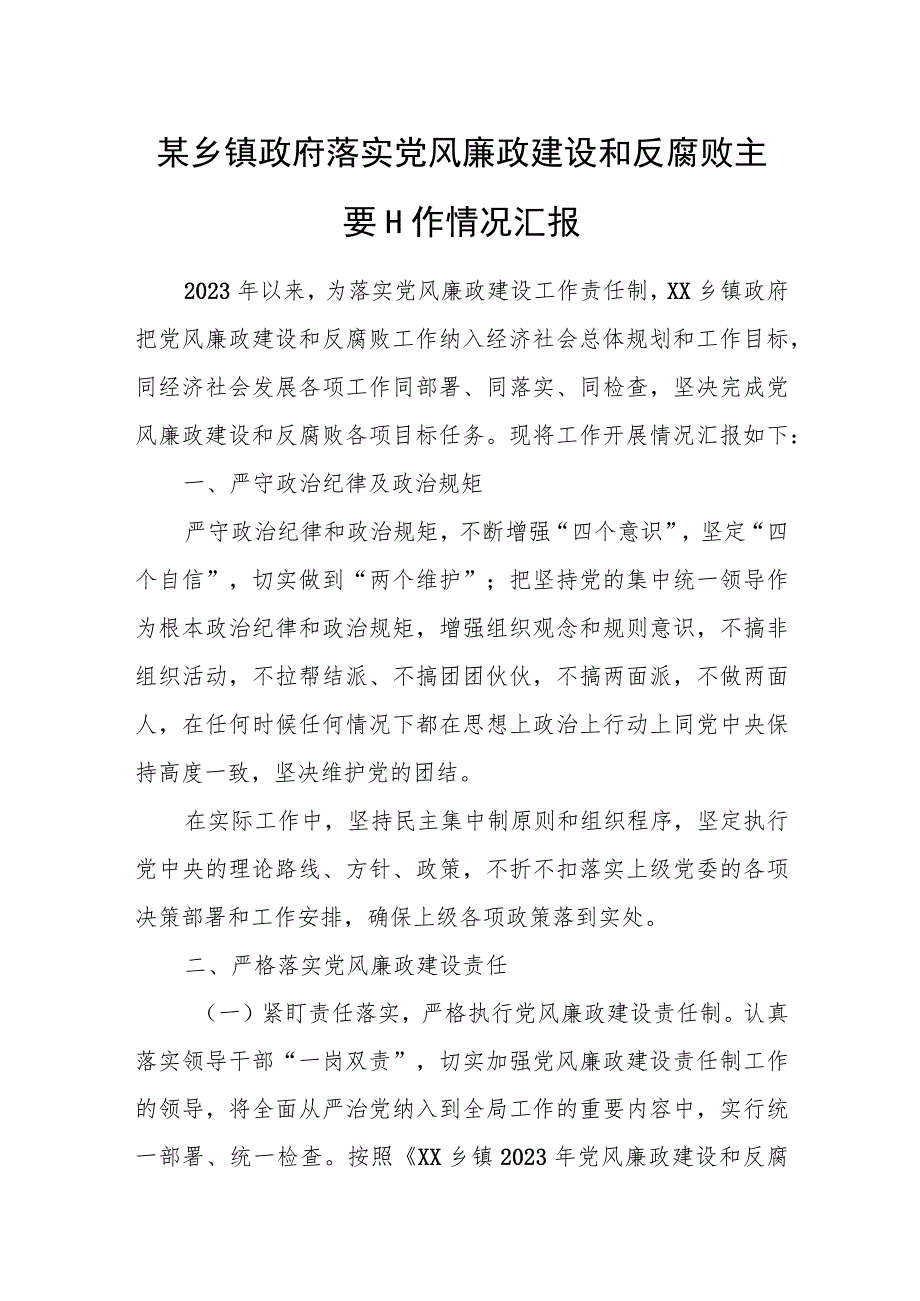 某乡镇政府落实党风廉政建设和反腐败主要H作情况汇报

2023年以来，为落实党风廉政建设工作责任制，XX乡镇政府把党风廉政建设和反腐败工作纳入经济社会总体规划和工作目标，同经济社会发展各项工作同部署、同落实、同检查，坚决完成党风廉政建设和反腐败各项目标任务。现将工作开展情况汇报如下：

一、严守政治纪律及政治规矩

严守政治纪律和政治规矩，不断增强“四个意识”，坚定“四个自信”，切实做到“两个维护”；把坚持党的集中统一领导作为根本政治纪律和政治规矩，增强组织观念和规则意识，不搞非组织活动，不拉帮结派、不搞团团伙伙，不搞两面派，不做两面人，在任何时候任何情况下都在思想上政治上行动上同党中央保持高度一致，坚决维护党的团结。

在实际工作中，坚持民主集中制原则和组织程序，坚定执行党中央的理论路线、方针、政策，不折不扣落实上级党委的各项决策部署和工作安排，确保上级各项政策落到实处。

二、严格落实党风廉政建设责任

（一）紧盯责任落实，严格执行党风廉政建设责任制。认真落实领导干部“一岗双责”，切实加强党风廉政建设责任制工作的领导，将全面从严治党纳入到全局工作的重要内容中，实行统一部署、统一检查。按照《XX乡镇2023年党风廉政建设和反腐